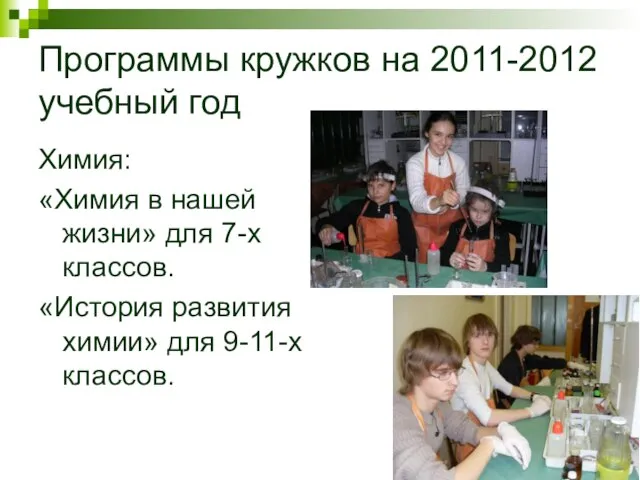 Программы кружков на 2011-2012 учебный год

Химия:

«Химия в нашей жизни» для 7-х классов.

«История развития химии» для 9-11-х классов.